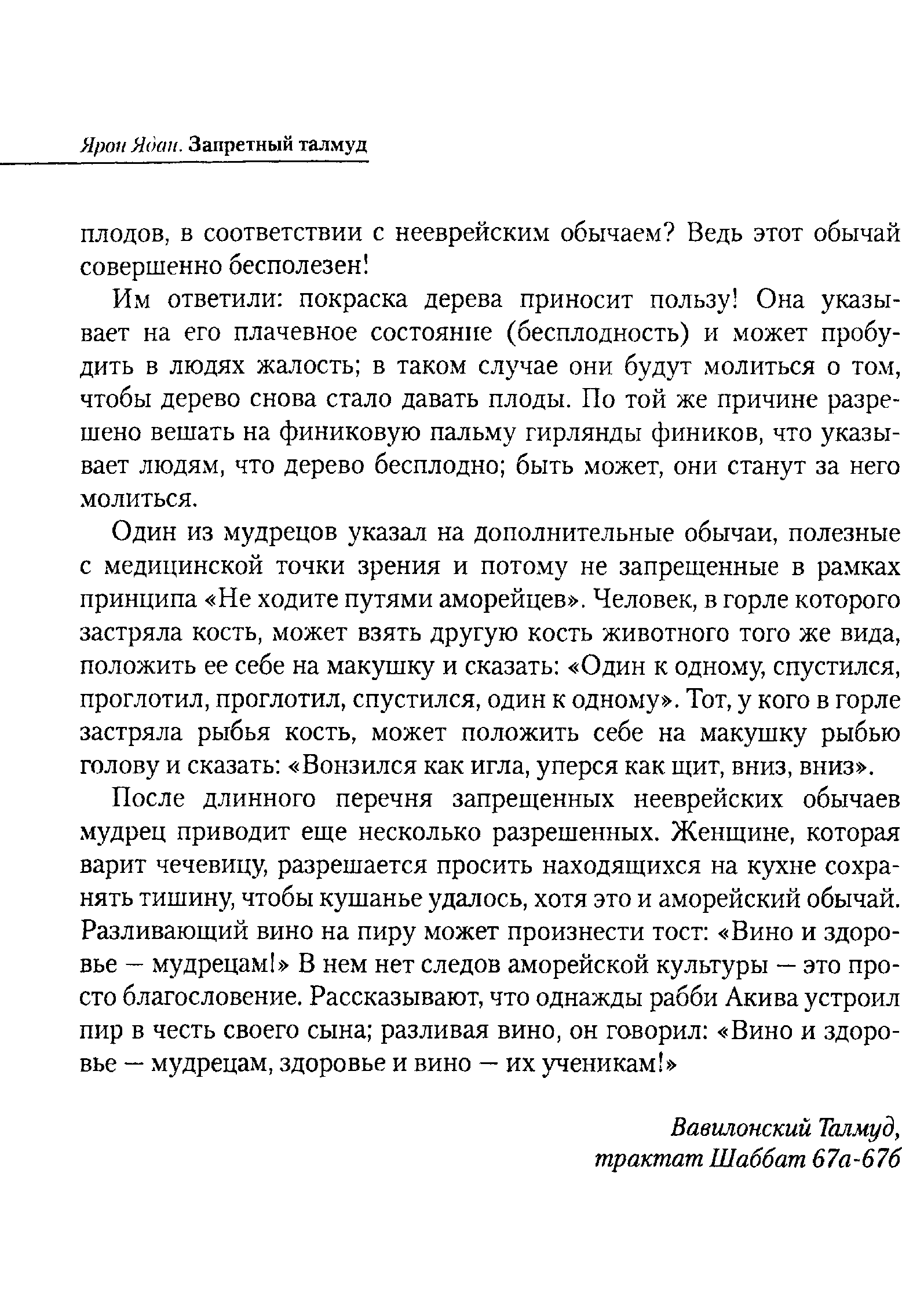 Ярон Ядан. Запретный талмуд

плодов, в соответствии с нееврейским обычаем? Ведь этот обычай совершенно бесполезен!

Им ответили: покраска дерева приносит пользу! Она указывает на его плачевное состояние (бесплодность) и может пробудить в людях жалость; в таком случае они будут молиться о том, чтобы дерево снова стало давать плоды. По той же причине разрешено вешать на финиковую пальму гирлянды фиников, что указывает людям, что дерево бесплодно; быть может, они станут за него молиться.

Один из мудрецов указал на дополнительные обычаи, полезные с медицинской точки зрения и потому не запрещенные в рамках принципа «Не ходите путями аморейцев». Человек, в горле которого застряла кость, может взять другую кость животного того же вида, положить ее себе на макушку и сказать: «Один к одному, спустился, проглотил, проглотил, спустился, один к одному». Тот, у кого в горле застряла рыбья кость, может положить себе на макушку рыбью голову и сказать: «Вонзился как игла, уперся как щит, вниз, вниз».

После длинного перечня запрещенных нееврейских обычаев мудрец приводит еще несколько разрешенных. Женщине, которая варит чечевицу, разрешается просить находящихся на кухне сохранять тишину, чтобы кушанье удалось, хотя это и аморейский обычай. Разливающий вино на пиру может произнести тост: «Вино и здоровье — мудрецам!» В нем нет следов аморейской культуры — это просто благословение. Рассказывают, что однажды рабби Акива устроил пир в честь своего сына; разливая вино, он говорил: «Вино и здоровье — мудрецам, здоровье и вино — их ученикам!»

Вавилонский Талмуд,
трактат Шаббат 67а-67б